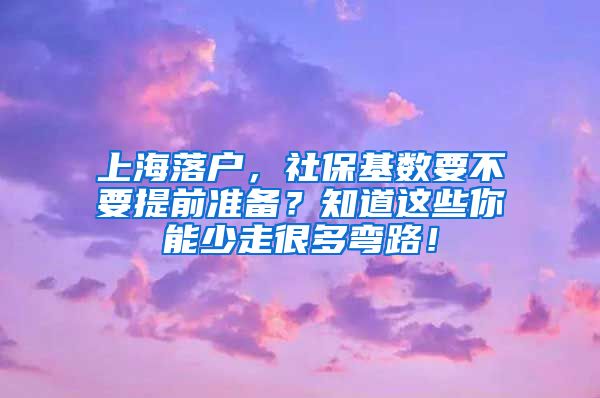 上海落户，社保基数要不要提前准备？知道这些你能少走很多弯路！